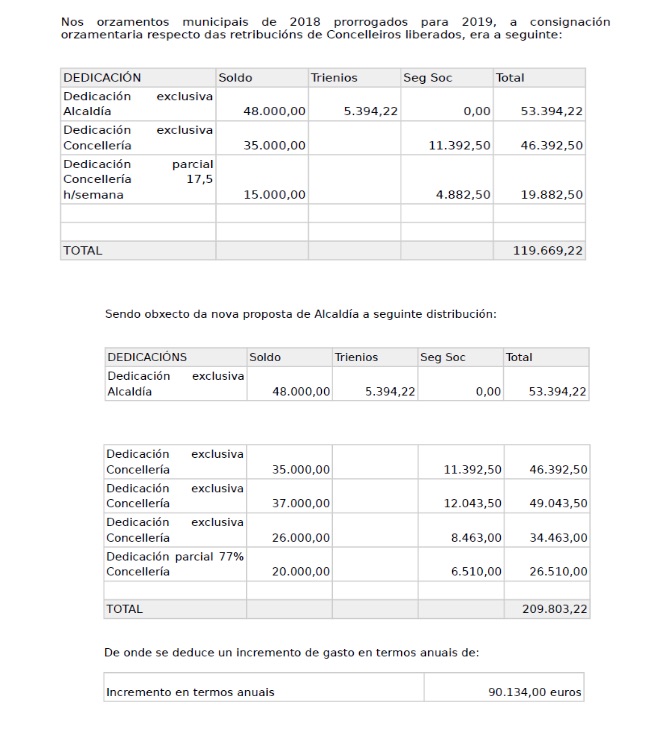 Nos orzamentos municipais de 2018 prorrogados para 2019, a consignación orzamentaria respecto das retribucións de Concelleiros liberados, era a seguinte:

| DEDICACIÓN | Soldo | Trienios | Seg Soc | Total |
|---|---|---|---|---|
| Dedicación exclusiva Alcaldía | 48.000,00 | 5.394,22 | 0,00 | 53.394,22 |
| Dedicación exclusiva Concellería | 35.000,00 | | 11.392,50 | 46.392,50 |
| Dedicación parcial Concellería 17,5 h/semana | 15.000,00 | | 4.882,50 | 19.882,50 |
| | | | | |
| | | | | |
| TOTAL | | | | 119.669,22 |

Sendo obxecto da nova proposta de Alcaldía a seguinte distribución:

| DEDICACIÓNS | Soldo | Trienios | Seg Soc | Total |
|---|---|---|---|---|
| Dedicación exclusiva Alcaldía | 48.000,00 | 5.394,22 | 0,00 | 53.394,22 |

| | | | | |
|---|---|---|---|---|
| Dedicación exclusiva Concellería | 35.000,00 | | 11.392,50 | 46.392,50 |
| Dedicación exclusiva Concellería | 37.000,00 | | 12.043,50 | 49.043,50 |
| Dedicación exclusiva Concellería | 26.000,00 | | 8.463,00 | 34.463,00 |
| Dedicación parcial 77% Concellería | 20.000,00 | | 6.510,00 | 26.510,00 |
| | | | | |
| TOTAL | | | | 209.803,22 |

De onde se deduce un incremento de gasto en termos anuais de:

| | |
|---|---|
| Incremento en termos anuais | 90.134,00 euros |